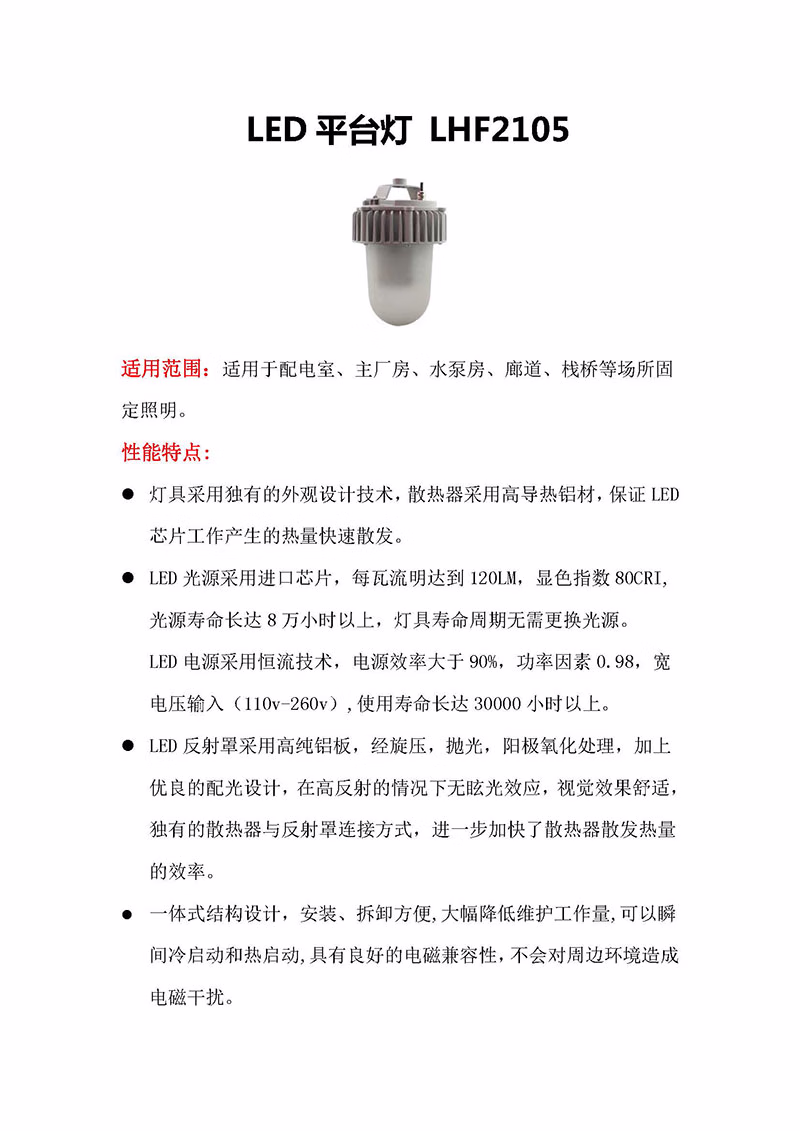 LED 平台灯 LHF2105

适用范围：适用于配电室、主厂房、水泵房、廊道、栈桥等场所固定照明。

性能特点:

● 灯具采用独有的外观设计技术，散热器采用高导热铝材，保证 LED 芯片工作产生的热量快速散发。

● LED 光源采用进口芯片，每瓦流明达到 120LM，显色指数 80CRI，光源寿命长达 8 万小时以上，灯具寿命周期无需更换光源。
LED 电源采用恒流技术，电源效率大于 90%，功率因素 0.98，宽电压输入（110v-260v），使用寿命长达 30000 小时以上。

● LED 反射罩采用高纯铝板，经旋压，抛光，阳极氧化处理，加上优良的配光设计，在高反射的情况下无眩光效应，视觉效果舒适，独有的散热器与反射罩连接方式，进一步加快了散热器散发热量的效率。

● 一体式结构设计，安装、拆卸方便，大幅降低维护工作量，可以瞬间冷启动和热启动，具有良好的电磁兼容性，不会对周边环境造成电磁干扰。